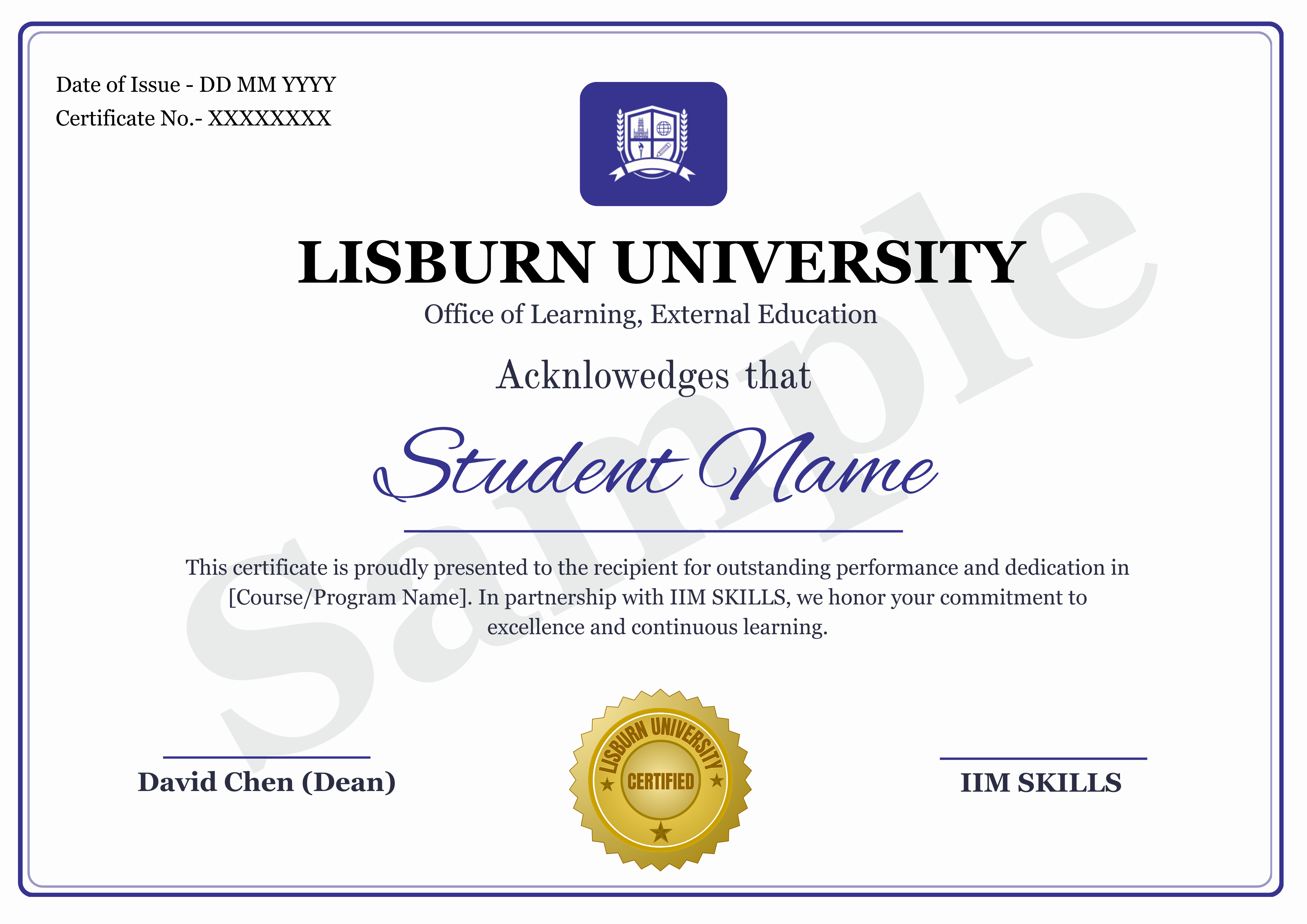 Date of Issue - DD MM YYYY
Certificate No.- XXXXXXXX

LISBURN UNIVERSITY

Office of Learning, External Education

Acknlowedges that

Student Name

This certificate is proudly presented to the recipient for outstanding performance and dedication in [Course/Program Name]. In partnership with IIM SKILLS, we honor your commitment to excellence and continuous learning.

David Chen (Dean)

LISBURN UNIVERSITY
CERTIFIED

IIM SKILLS

Sample